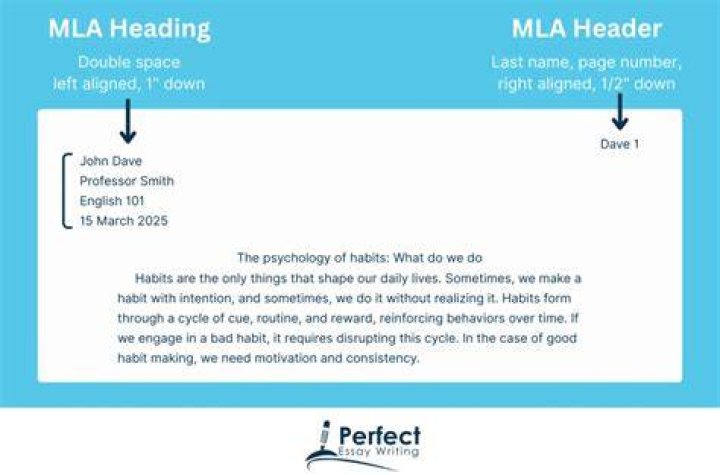 MLA Heading
Double space
left aligned, 1" down

MLA Header
Last name, page number,
right aligned, 1/2" down

Dave 1

John Dave
Professor Smith
English 101
15 March 2025

The psychology of habits: What do we do

Habits are the only things that shape our daily lives. Sometimes, we make a habit with intention, and sometimes, we do it without realizing it. Habits form through a cycle of cue, routine, and reward, reinforcing behaviors over time. If we engage in a bad habit, it requires disrupting this cycle. In the case of good habit making, we need motivation and consistency.

Perfect
Essay Writing